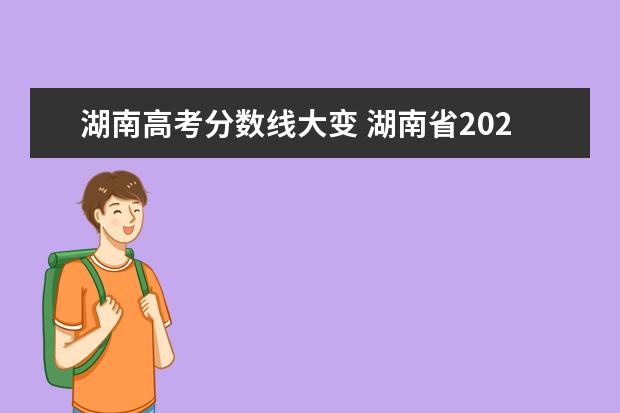 湖南高考分数线大变 湖南省202